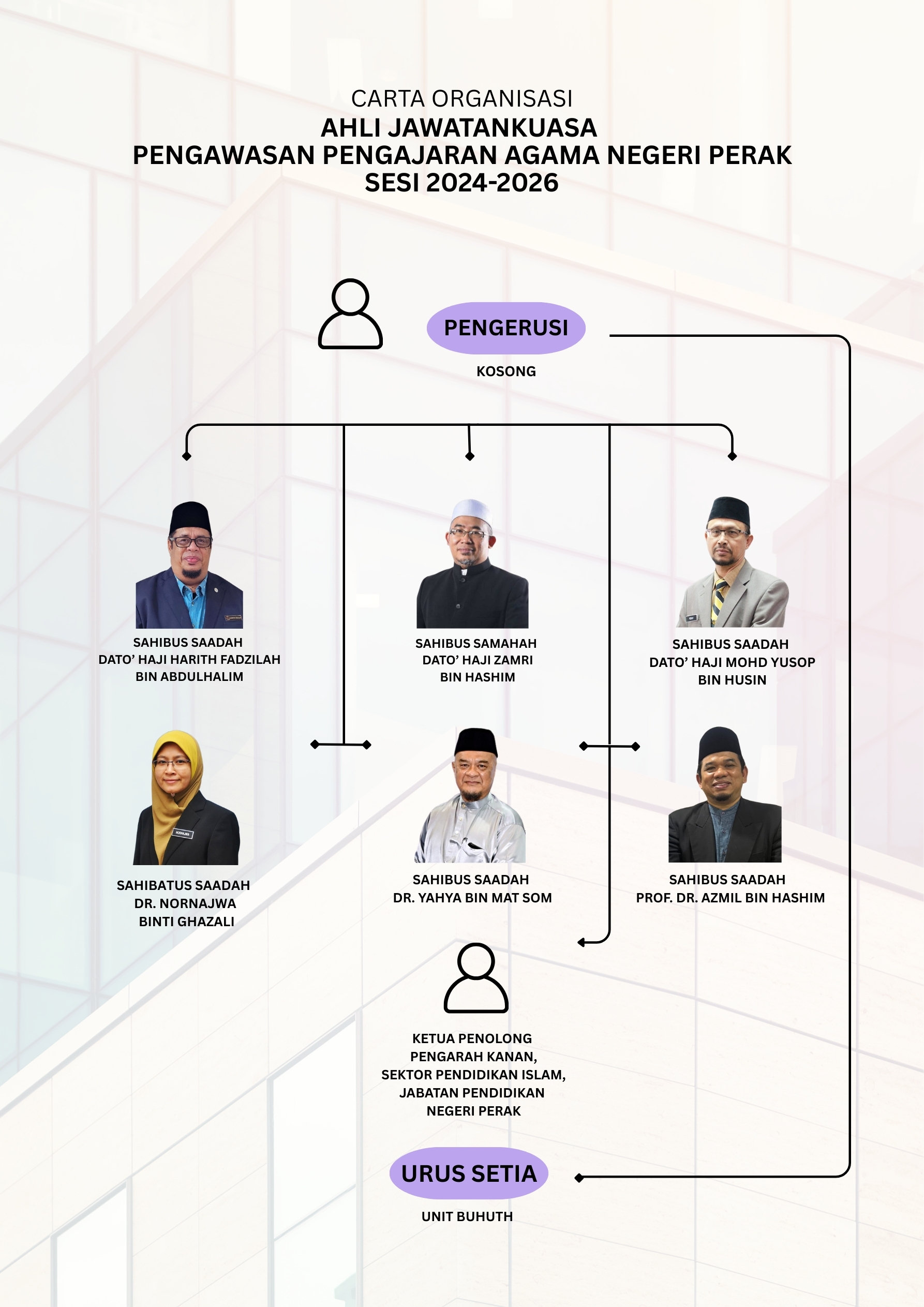 CARTA ORGANISASI
AHLI JAWATANKUASA
PENGAWASAN PENGAJARAN AGAMA NEGERI PERAK
SESI 2024-2026

PENGERUSI
KOSONG

SAHIBUS SAADAH
DATO' HAJI HARITH FADZILAH
BIN ABDULHALIM

SAHIBUS SAMAHAH
DATO' HAJI ZAMRI
BIN HASHIM

SAHIBUS SAADAH
DATO' HAJI MOHD YUSOP
BIN HUSIN

SAHIBATUS SAADAH
DR. NORNAJWA
BINTI GHAZALI

SAHIBUS SAADAH
DR. YAHYA BIN MAT SOM

SAHIBUS SAADAH
PROF. DR. AZMIL BIN HASHIM

KETUA PENOLONG
PENGARAH KANAN,
SEKTOR PENDIDIKAN ISLAM,
JABATAN PENDIDIKAN
NEGERI PERAK

URUS SETIA
UNIT BUHUTH